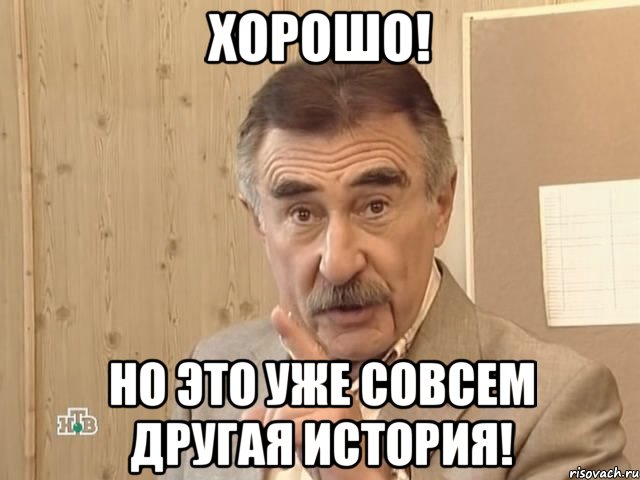 ХОРОШО!

НО ЭТО УЖЕ СОВСЕМ ДРУГАЯ ИСТОРИЯ!

НТВ

risovach.ru